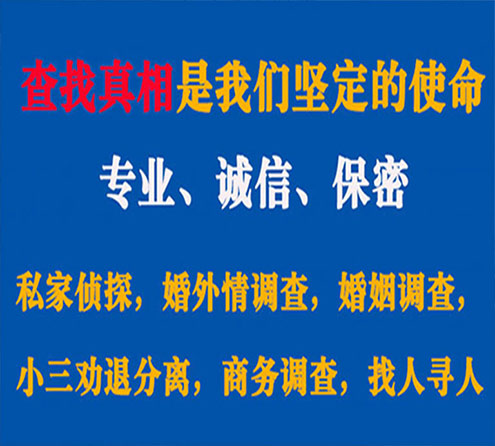 查找真相是我们坚定的使命

专业、诚信、保密

私家侦探，婚外情调查，婚姻调查，

小三劝退分离，商务调查，找人寻人